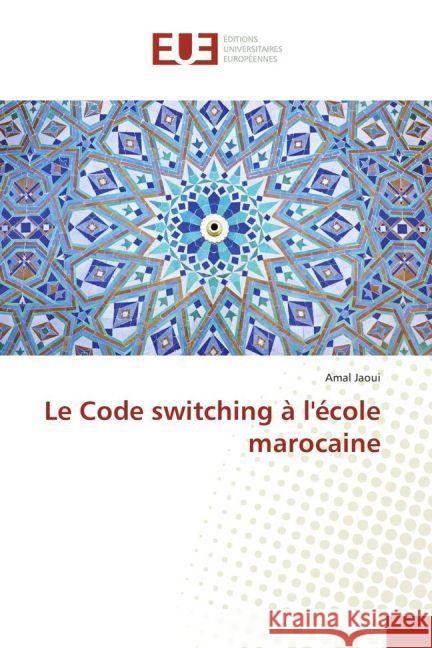 EUE ÉDITIONS UNIVERSITAIRES EUROPÉENNES

Amal Jaoui

Le Code switching à l'école marocaine